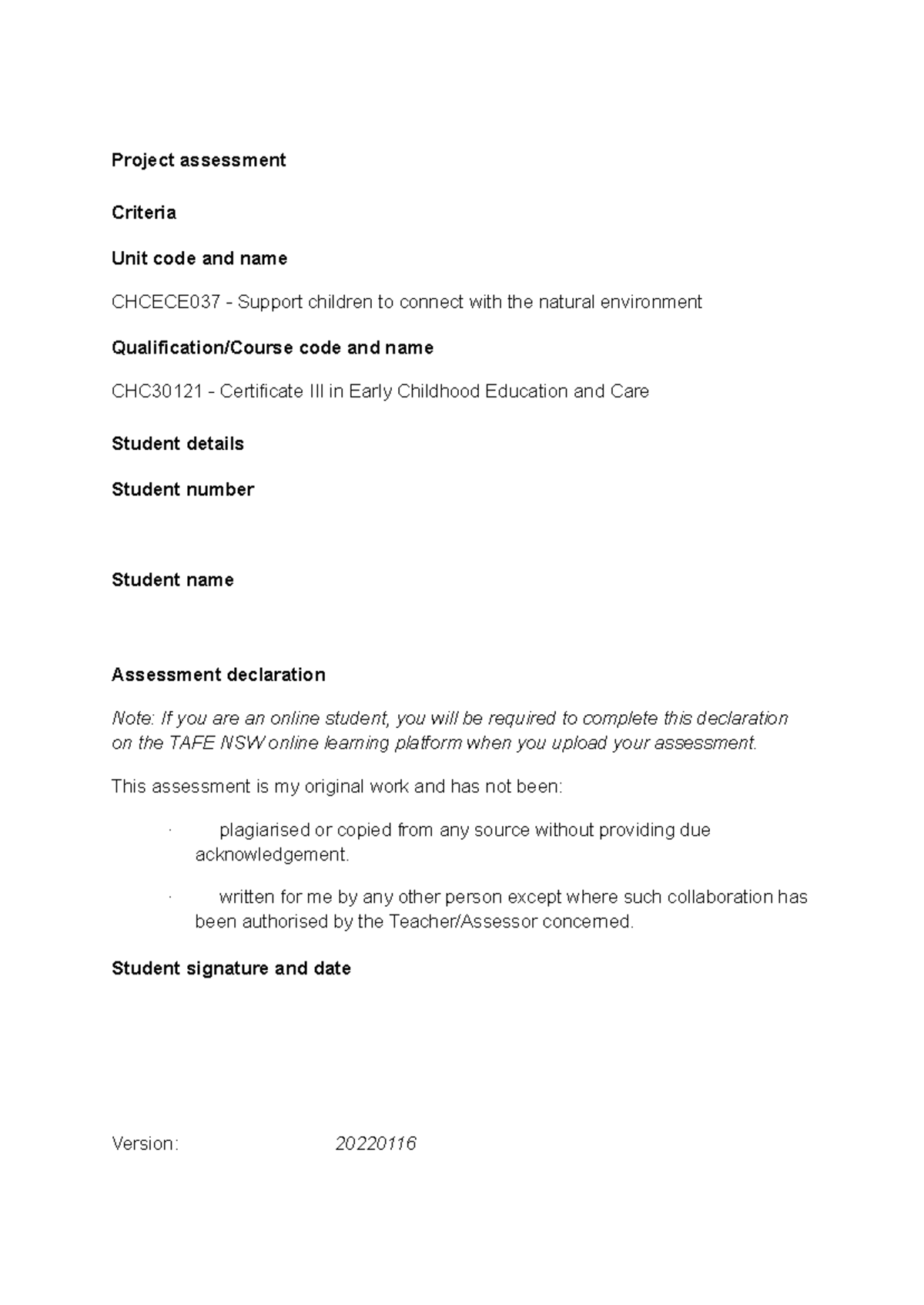 Project assessment

Criteria

Unit code and name

CHCECE037 - Support children to connect with the natural environment

Qualification/Course code and name

CHC30121 - Certificate III in Early Childhood Education and Care

Student details

Student number

Student name

Assessment declaration

Note: If you are an online student, you will be required to complete this declaration on the TAFE NSW online learning platform when you upload your assessment.

This assessment is my original work and has not been:

· plagiarised or copied from any source without providing due acknowledgement.

· written for me by any other person except where such collaboration has been authorised by the Teacher/Assessor concerned.

Student signature and date

Version: 20220116